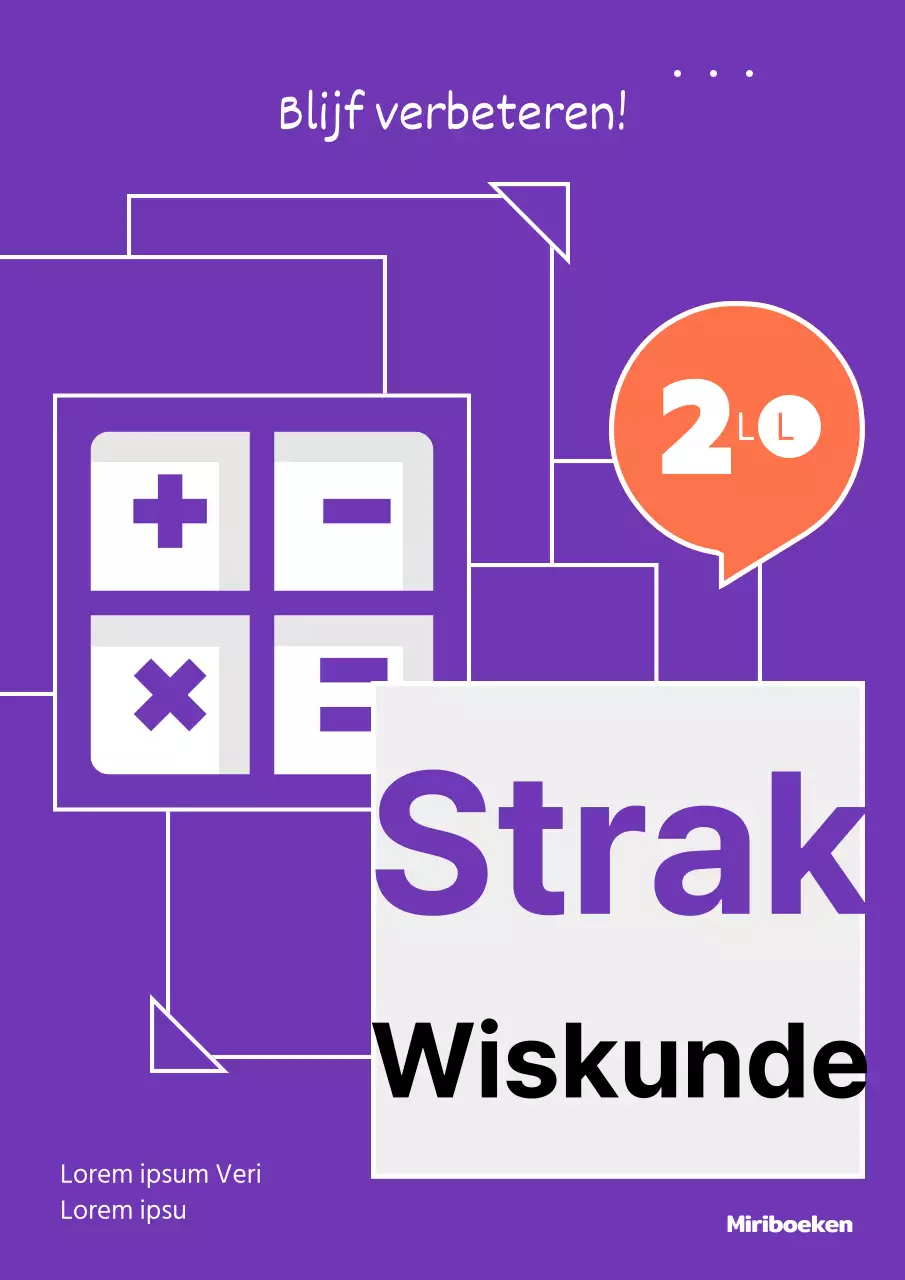 Blijf verbeteren!

2 L L

Strak

Wiskunde

Lorem ipsum Veri
Lorem ipsu

Miriboeken